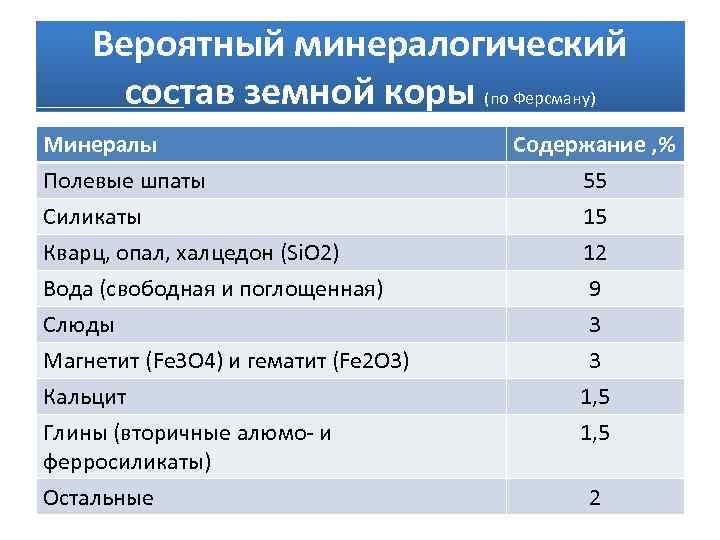 Вероятный минералогический состав земной коры (по Ферсману)

| Минералы | Содержание ,% |
|---|---|
| Полевые шпаты | 55 |
| Силикаты | 15 |
| Кварц, опал, халцедон (SiO2) | 12 |
| Вода (свободная и поглощенная) | 9 |
| Слюды | 3 |
| Магнетит (Fe3O4) и гематит (Fe2O3) | 3 |
| Кальцит | 1,5 |
| Глины (вторичные алюмо- и ферросиликаты) | 1,5 |
| Остальные | 2 |